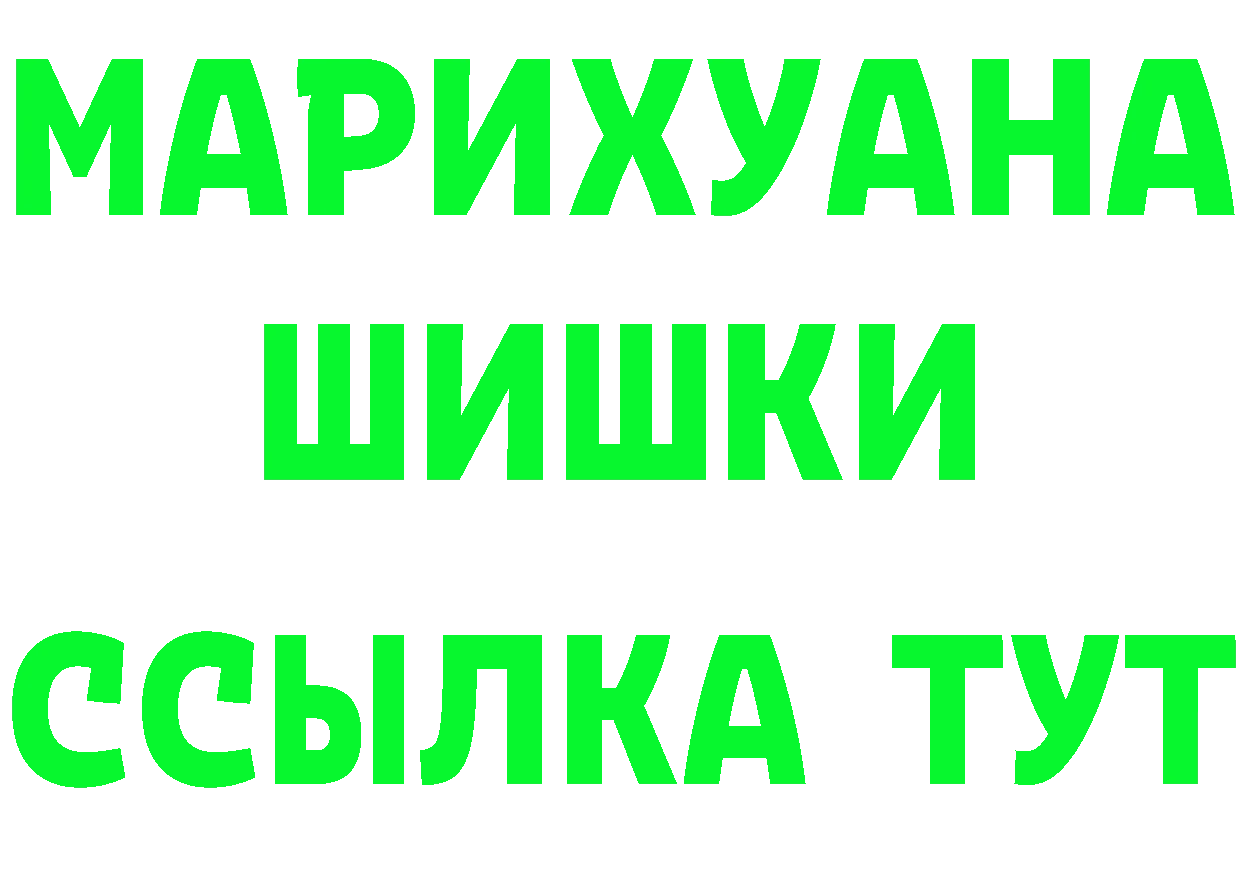 МАРИХУАНА
ШИШКИ
ССЫЛКА ТУТ